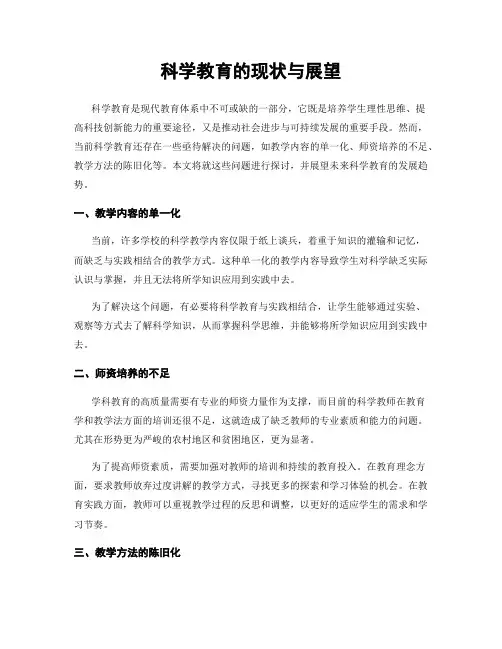 科学教育的现状与展望

科学教育是现代教育体系中不可或缺的一部分，它既是培养学生理性思维、提高科技创新能力的重要途径，又是推动社会进步与可持续发展的重要手段。然而，当前科学教育还存在一些亟待解决的问题，如教学内容的单一化、师资培养的不足、教学方法的陈旧化等。本文将就这些问题进行探讨，并展望未来科学教育的发展趋势。

一、教学内容的单一化

当前，许多学校的科学教学内容仅限于纸上谈兵，着重于知识的灌输和记忆，而缺乏与实践相结合的教学方式。这种单一化的教学内容导致学生对科学缺乏实际认识与掌握，并且无法将所学知识应用到实践中去。

为了解决这个问题，有必要将科学教育与实践相结合，让学生能够通过实验、观察等方式去了解科学知识，从而掌握科学思维，并能够将所学知识应用到实践中去。

二、师资培养的不足

学科教育的高质量需要有专业的师资力量作为支撑，而目前的科学教师在教育学和教学法方面的培训还很不足，这就造成了缺乏教师的专业素质和能力的问题。尤其在形势更为严峻的农村地区和贫困地区，更为显著。

为了提高师资素质，需要加强对教师的培训和持续的教育投入。在教育理念方面，要求教师放弃过度讲解的教学方式，寻找更多的探索和学习体验的机会。在教育实践方面，教师可以重视教学过程的反思和调整，以更好的适应学生的需求和学习节奏。

三、教学方法的陈旧化